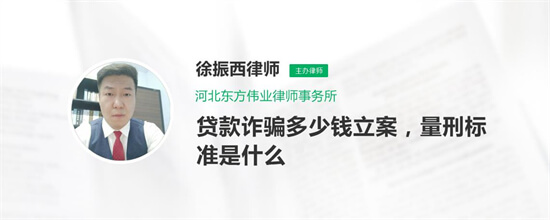 徐振西律师 主办律师

河北东方伟业律师事务所

贷款诈骗多少钱立案，量刑标准是什么